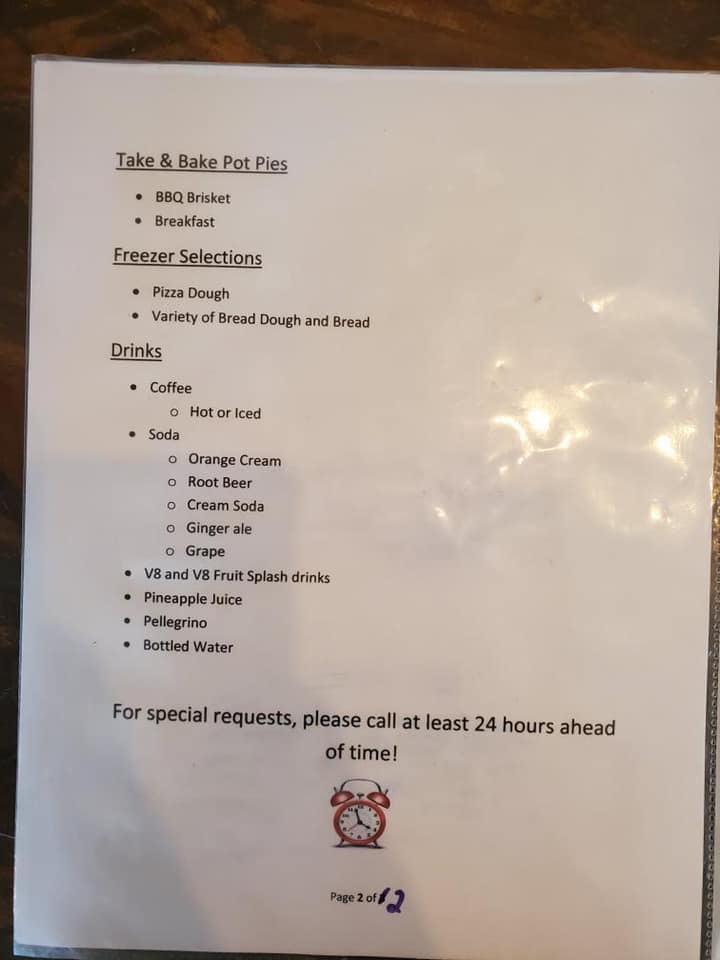 Take & Bake Pot Pies

• BBQ Brisket
• Breakfast

Freezer Selections

• Pizza Dough
• Variety of Bread Dough and Bread

Drinks

• Coffee
o Hot or Iced
• Soda
o Orange Cream
o Root Beer
o Cream Soda
o Ginger ale
o Grape
• V8 and V8 Fruit Splash drinks
• Pineapple Juice
• Pellegrino
• Bottled Water

For special requests, please call at least 24 hours ahead of time!

Page 2 of 2